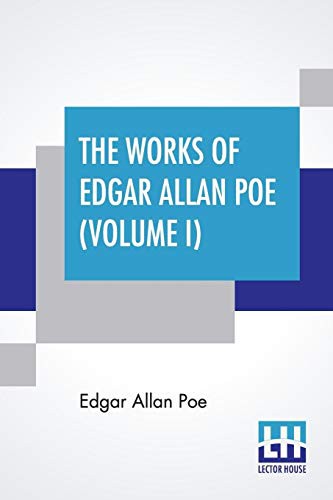 THE WORKS OF EDGAR ALLAN POE (VOLUME I)

Edgar Allan Poe

LH
LECTOR HOUSE